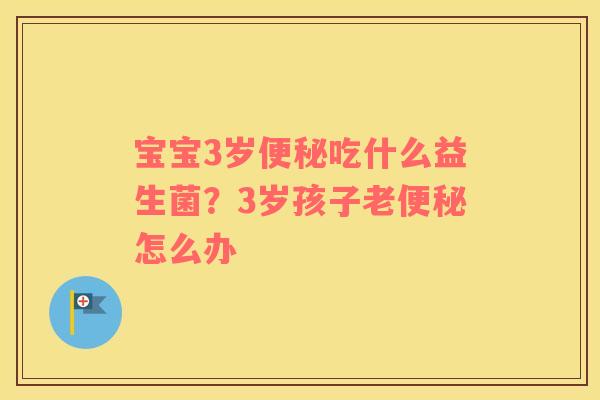 宝宝3岁便秘吃什么益生菌？3岁孩子老便秘怎么办